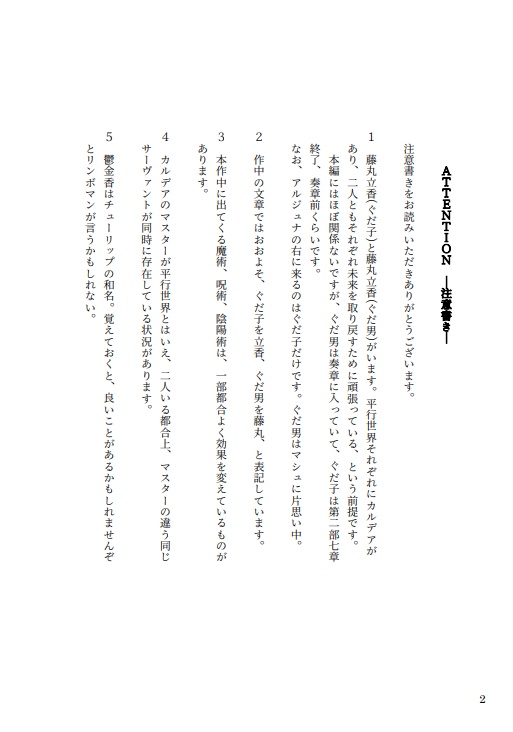 ATTENTION ―注意書き―

注意書きをお読みいただきありがとうございます。

1　藤丸立香(ぐだ子)と藤丸立香(ぐだ男)がいます。平行世界それぞれにカルデアがあり、二人ともそれぞれ未来を取り戻すために頑張っている、という前提です。
本編にはほぼ関係ないですが、ぐだ男は奏章に入っていて、ぐだ子は第二部七章終了、奏章前くらいです。
なお、アルジュナの右に来るのはぐだ子だけです。ぐだ男はマシュに片思い中。

2　作中の文章ではおおよそ、ぐだ子を立香、ぐだ男を藤丸、と表記しています。

3　本作中に出てくる魔術、呪術、陰陽術は、一部都合よく効果を変えているものがあります。

4　カルデアのマスターが平行世界とはいえ、二人いる都合上、マスターの違う同じサーヴァントが同時に存在している状況があります。

5　鬱金香はチューリップの和名。覚えておくと、良いことがあるかもしれませんぞとリンボマンが言うかもしれない。

2